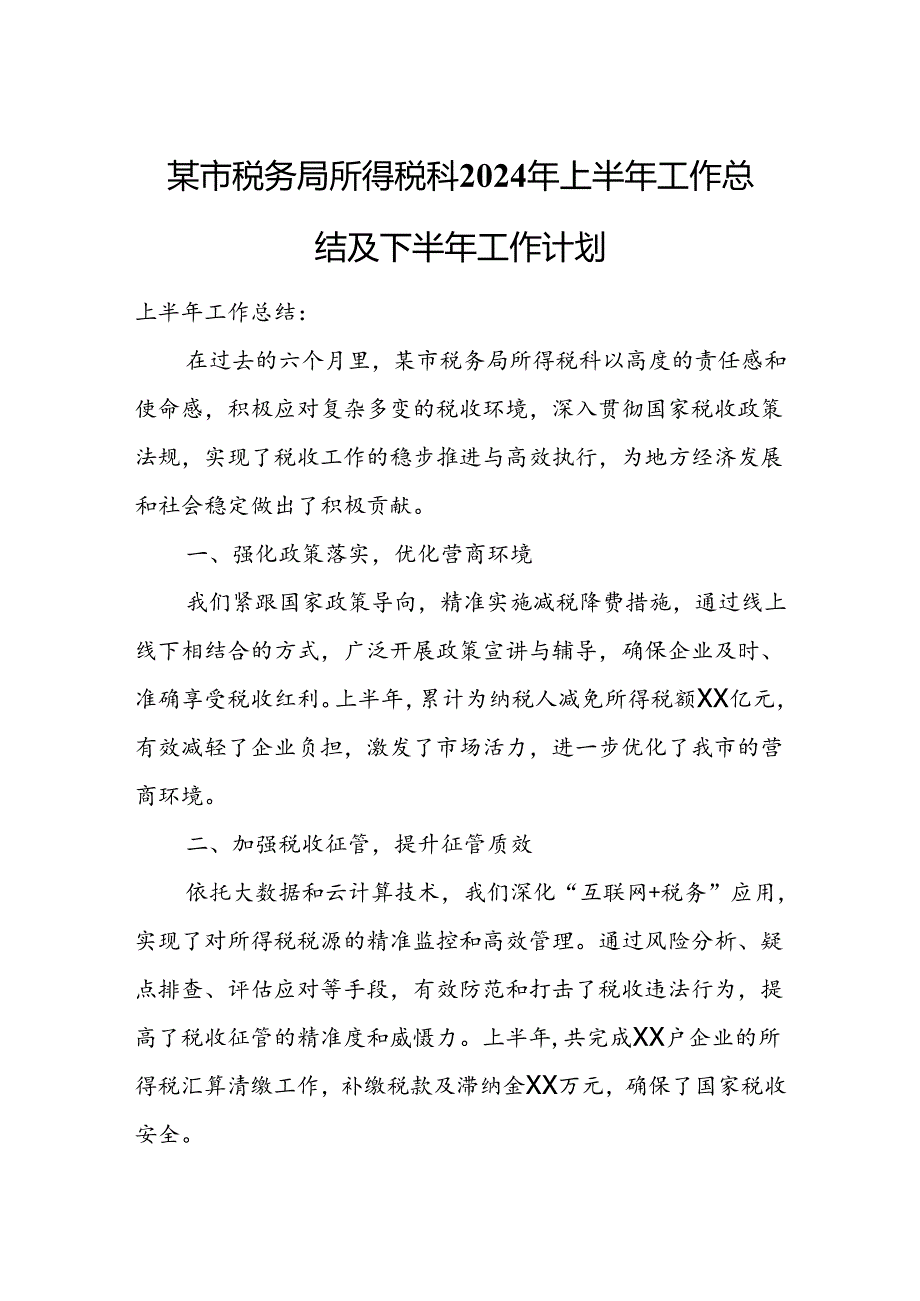 某市税务局所得税科2024年上半年工作总结及下半年工作计划

上半年工作总结：

在过去的六个月里，某市税务局所得税科以高度的责任感和使命感，积极应对复杂多变的税收环境，深入贯彻国家税收政策法规，实现了税收工作的稳步推进与高效执行，为地方经济发展和社会稳定做出了积极贡献。

一、强化政策落实，优化营商环境

我们紧跟国家政策导向，精准实施减税降费措施，通过线上线下相结合的方式，广泛开展政策宣讲与辅导，确保企业及时、准确享受税收红利。上半年，累计为纳税人减免所得税额XX亿元，有效减轻了企业负担，激发了市场活力，进一步优化了我市的营商环境。

二、加强税收征管，提升征管质效

依托大数据和云计算技术，我们深化“互联网+税务”应用，实现了对所得税税源的精准监控和高效管理。通过风险分析、疑点排查、评估应对等手段，有效防范和打击了税收违法行为，提高了税收征管的精准度和威慑力。上半年，共完成XX户企业的所得税汇算清缴工作，补缴税款及滞纳金XX万元，确保了国家税收安全。